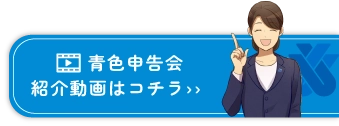 青色申告会
紹介動画はコチラ››